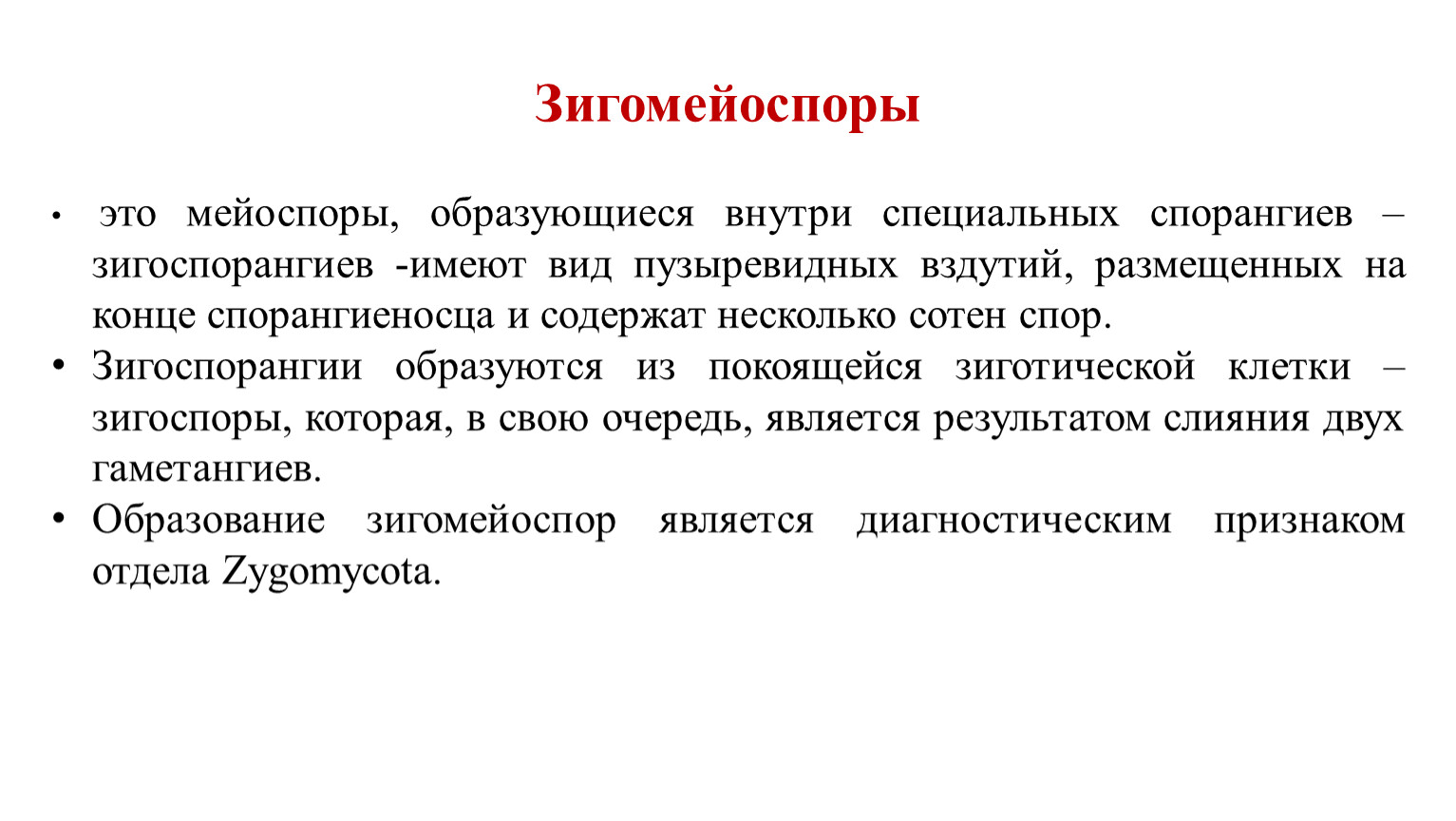 Зигомейоспоры

• это мейоспоры, образующиеся внутри специальных спорангиев – зигоспорангиев -имеют вид пузыревидных вздутий, размещенных на конце спорангиеносца и содержат несколько сотен спор.
• Зигоспорангии образуются из покоящейся зиготической клетки – зигоспоры, которая, в свою очередь, является результатом слияния двух гаметангиев.
• Образование зигомейоспор является диагностическим признаком отдела Zygomycota.